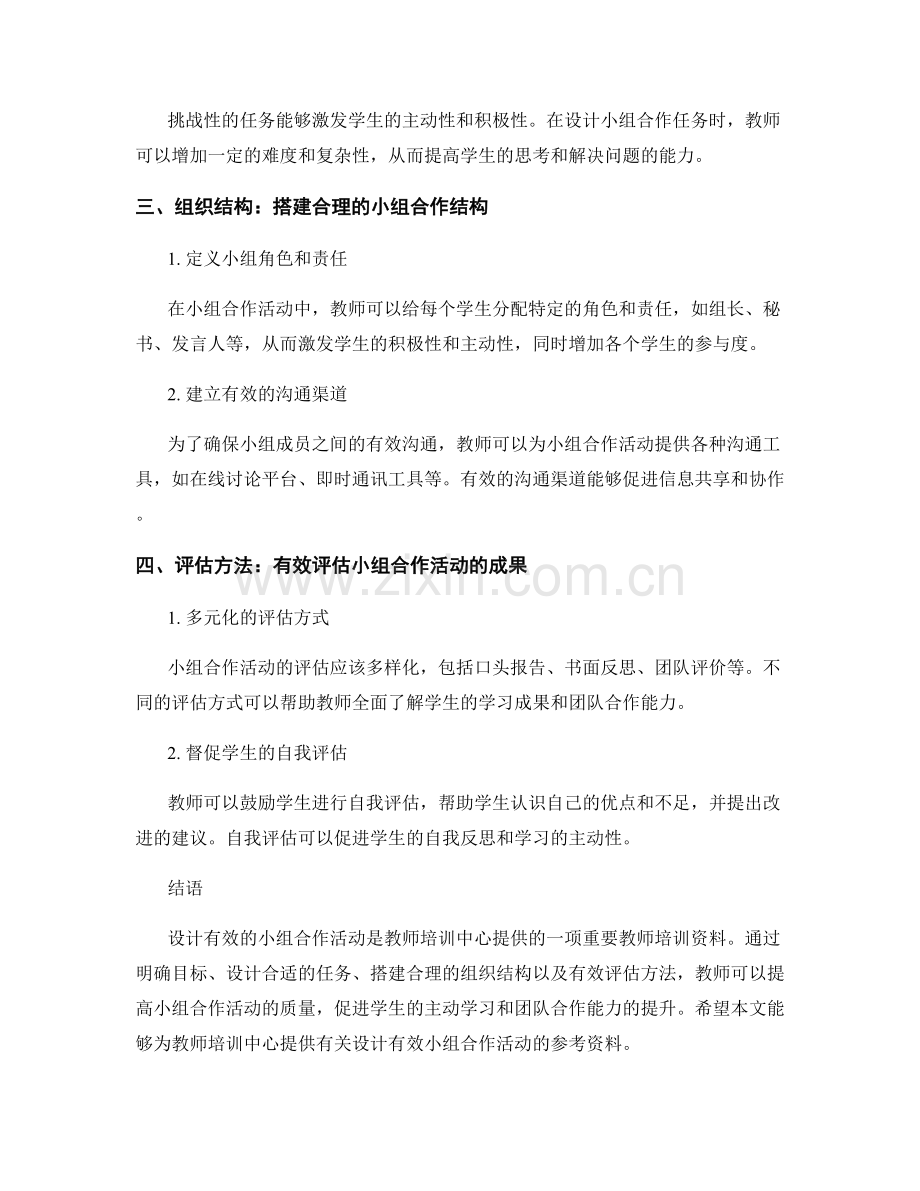 挑战性的任务能够激发学生的主动性和积极性。在设计小组合作任务时，教师可以增加一定的难度和复杂性，从而提高学生的思考和解决问题的能力。

三、组织结构：搭建合理的小组合作结构

1.定义小组角色和责任

在小组合作活动中，教师可以给每个学生分配特定的角色和责任，如组长、秘书、发言人等，从而激发学生的积极性和主动性，同时增加各个学生的参与度。

2.建立有效的沟通渠道

为了确保小组成员之间的有效沟通，教师可以为小组合作活动提供各种沟通工具，如在线讨论平台、即时通讯工具等。有效的沟通渠道能够促进信息共享和协作。

四、评估方法：有效评估小组合作活动的成果

1.多元化的评估方式

小组合作活动的评估应该多样化，包括口头报告、书面反思、团队评价等。不同的评估方式可以帮助教师全面了解学生的学习成果和团队合作能力。

2.督促学生的自我评估

教师可以鼓励学生进行自我评估，帮助学生认识自己的优点和不足，并提出改进的建议。自我评估可以促进学生的自我反思和学习的主动性。

结语

设计有效的小组合作活动是教师培训中心提供的一项重要教师培训资料。通过明确目标、设计合适的任务、搭建合理的组织结构以及有效评估方法，教师可以提高小组合作活动的质量，促进学生的主动学习和团队合作能力的提升。希望本文能够为教师培训中心提供有关设计有效小组合作活动的参考资料。

www.zixin.com.cn